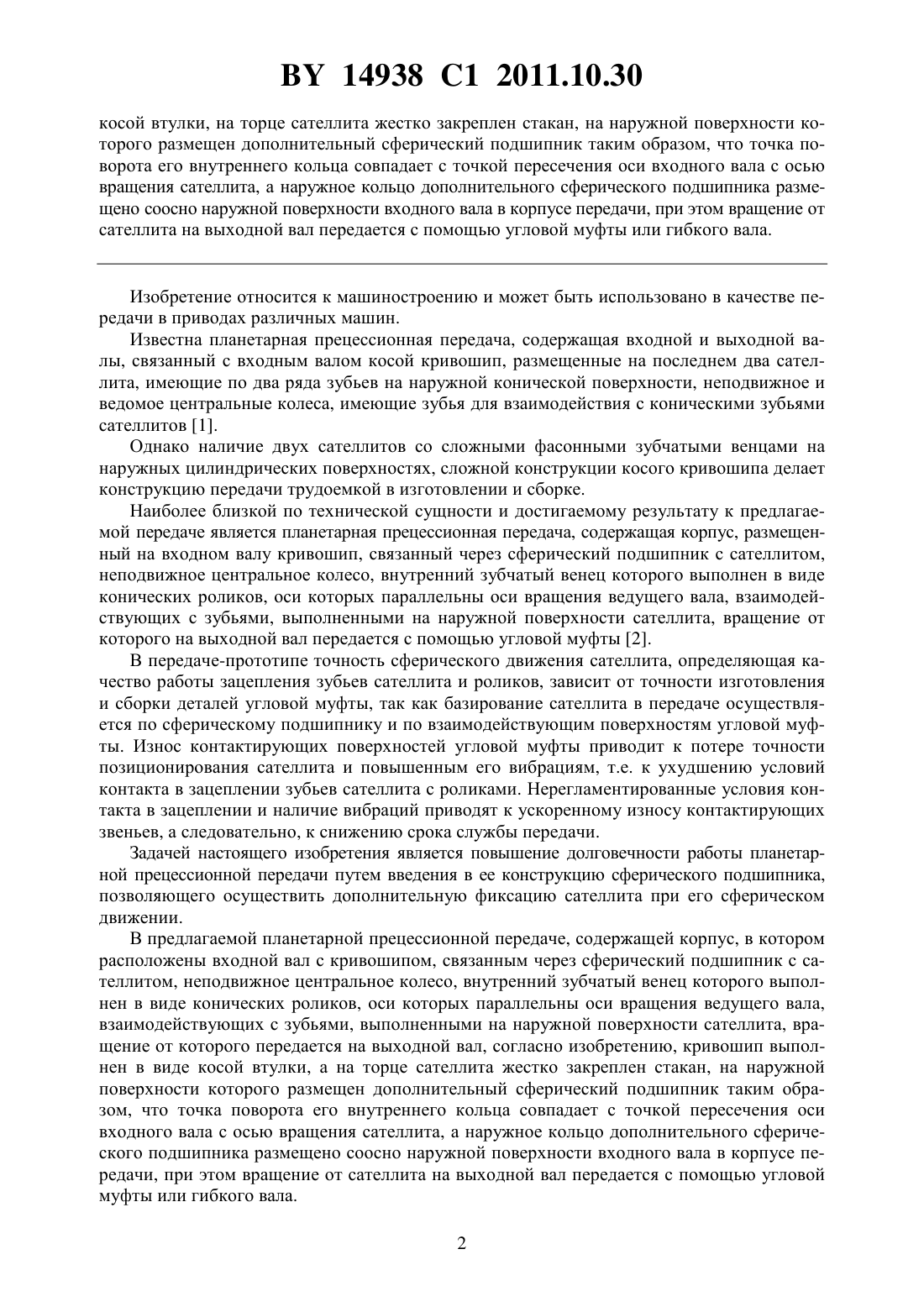 BY 14938 C1 2011.10.30

косой втулки, на торце сателлита жестко закреплен стакан, на наружной поверхности которого размещен дополнительный сферический подшипник таким образом, что точка поворота его внутреннего кольца совпадает с точкой пересечения оси входного вала с осью вращения сателлита, а наружное кольцо дополнительного сферического подшипника размещено соосно наружной поверхности входного вала в корпусе передачи, при этом вращение от сателлита на выходной вал передается с помощью угловой муфты или гибкого вала.

Изобретение относится к машиностроению и может быть использовано в качестве передачи в приводах различных машин.

Известна планетарная прецессионная передача, содержащая входной и выходной валы, связанный с входным валом косой кривошип, размещенные на последнем два сателлита, имеющие по два ряда зубьев на наружной конической поверхности, неподвижное и ведомое центральные колеса, имеющие зубья для взаимодействия с коническими зубьями сателлитов [1].

Однако наличие двух сателлитов со сложными фасонными зубчатыми венцами на наружных цилиндрических поверхностях, сложной конструкции косого кривошипа делает конструкцию передачи трудоемкой в изготовлении и сборке.

Наиболее близкой по технической сущности и достигаемому результату к предлагаемой передаче является планетарная прецессионная передача, содержащая корпус, размещенный на входном валу кривошип, связанный через сферический подшипник с сателлитом, неподвижное центральное колесо, внутренний зубчатый венец которого выполнен в виде конических роликов, оси которых параллельны оси вращения ведущего вала, взаимодействующих с зубьями, выполненными на наружной поверхности сателлита, вращение от которого на выходной вал передается с помощью угловой муфты [2].

В передаче-прототипе точность сферического движения сателлита, определяющая качество работы зацепления зубьев сателлита и роликов, зависит от точности изготовления и сборки деталей угловой муфты, так как базирование сателлита в передаче осуществляется по сферическому подшипнику и по взаимодействующим поверхностям угловой муфты. Износ контактирующих поверхностей угловой муфты приводит к потере точности позиционирования сателлита и повышенным его вибрациям, т.е. к ухудшению условий контакта в зацеплении зубьев сателлита с роликами. Нерегламентированные условия контакта в зацеплении и наличие вибраций приводят к ускоренному износу контактирующих звеньев, а следовательно, к снижению срока службы передачи.

Задачей настоящего изобретения является повышение долговечности работы планетарной прецессионной передачи путем введения в ее конструкцию сферического подшипника, позволяющего осуществить дополнительную фиксацию сателлита при его сферическом движении.

В предлагаемой планетарной прецессионной передаче, содержащей корпус, в котором расположены входной вал с кривошипом, связанным через сферический подшипник с сателлитом, неподвижное центральное колесо, внутренний зубчатый венец которого выполнен в виде конических роликов, оси которых параллельны оси вращения ведущего вала, взаимодействующих с зубьями, выполненными на наружной поверхности сателлита, вращение от которого передается на выходной вал, согласно изобретению, кривошип выполнен в виде косой втулки, а на торце сателлита жестко закреплен стакан, на наружной поверхности которого размещен дополнительный сферический подшипник таким образом, что точка поворота его внутреннего кольца совпадает с точкой пересечения оси входного вала с осью вращения сателлита, а наружное кольцо дополнительного сферического подшипника размещено соосно наружной поверхности входного вала в корпусе передачи, при этом вращение от сателлита на выходной вал передается с помощью угловой муфты или гибкого вала.

2